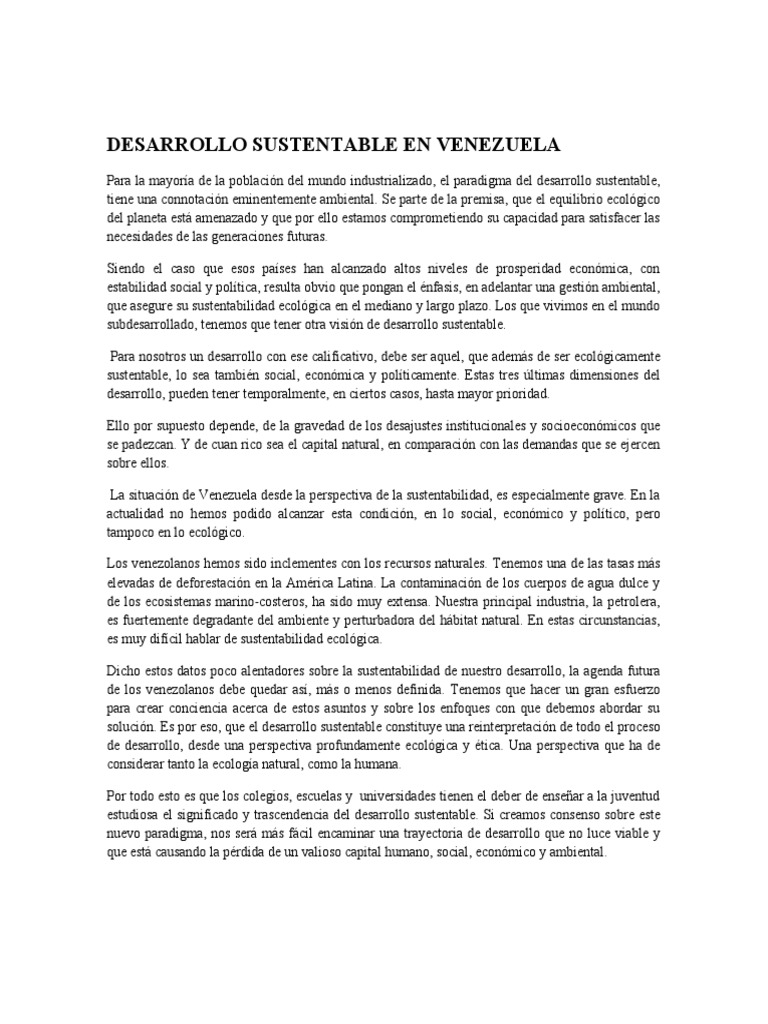 DESARROLLO SUSTENTABLE EN VENEZUELA

Para la mayoría de la población del mundo industrializado, el paradigma del desarrollo sustentable, tiene una connotación eminentemente ambiental. Se parte de la premisa, que el equilibrio ecológico del planeta está amenazado y que por ello estamos comprometiendo su capacidad para satisfacer las necesidades de las generaciones futuras.

Siendo el caso que esos países han alcanzado altos niveles de prosperidad económica, con estabilidad social y política, resulta obvio que pongan el énfasis, en adelantar una gestión ambiental, que asegure su sustentabilidad ecológica en el mediano y largo plazo. Los que vivimos en el mundo subdesarrollado, tenemos que tener otra visión de desarrollo sustentable.

Para nosotros un desarrollo con ese calificativo, debe ser aquel, que además de ser ecológicamente sustentable, lo sea también social, económica y políticamente. Estas tres últimas dimensiones del desarrollo, pueden tener temporalmente, en ciertos casos, hasta mayor prioridad.

Ello por supuesto depende, de la gravedad de los desajustes institucionales y socioeconómicos que se padezcan. Y de cuan rico sea el capital natural, en comparación con las demandas que se ejercen sobre ellos.

La situación de Venezuela desde la perspectiva de la sustentabilidad, es especialmente grave. En la actualidad no hemos podido alcanzar esta condición, en lo social, económico y político, pero tampoco en lo ecológico.

Los venezolanos hemos sido inclementes con los recursos naturales. Tenemos una de las tasas más elevadas de deforestación en la América Latina. La contaminación de los cuerpos de agua dulce y de los ecosistemas marino-costeros, ha sido muy extensa. Nuestra principal industria, la petrolera, es fuertemente degradante del ambiente y perturbadora del hábitat natural. En estas circunstancias, es muy difícil hablar de sustentabilidad ecológica.

Dicho estos datos poco alentadores sobre la sustentabilidad de nuestro desarrollo, la agenda futura de los venezolanos debe quedar así, más o menos definida. Tenemos que hacer un gran esfuerzo para crear conciencia acerca de estos asuntos y sobre los enfoques con que debemos abordar su solución. Es por eso, que el desarrollo sustentable constituye una reinterpretación de todo el proceso de desarrollo, desde una perspectiva profundamente ecológica y ética. Una perspectiva que ha de considerar tanto la ecología natural, como la humana.

Por todo esto es que los colegios, escuelas y universidades tienen el deber de enseñar a la juventud estudiosa el significado y trascendencia del desarrollo sustentable. Si creamos consenso sobre este nuevo paradigma, nos será más fácil encaminar una trayectoria de desarrollo que no luce viable y que está causando la pérdida de un valioso capital humano, social, económico y ambiental.